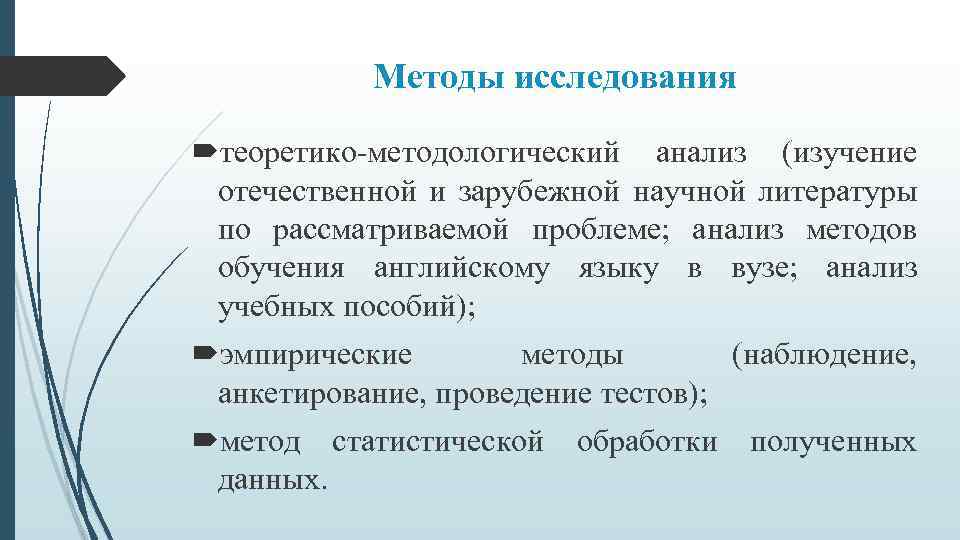 Методы исследования

теоретико-методологический анализ (изучение отечественной и зарубежной научной литературы по рассматриваемой проблеме; анализ методов обучения английскому языку в вузе; анализ учебных пособий);

эмпирические методы (наблюдение, анкетирование, проведение тестов);

метод статистической обработки полученных данных.